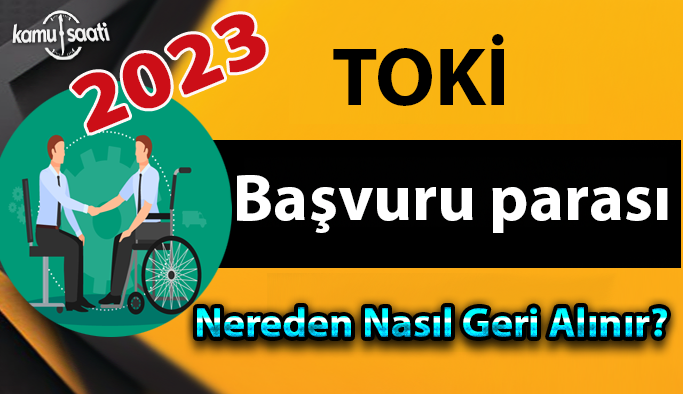 kamu saati

2023

TOKİ

Başvuru parası

Nereden Nasıl Geri Alınır?